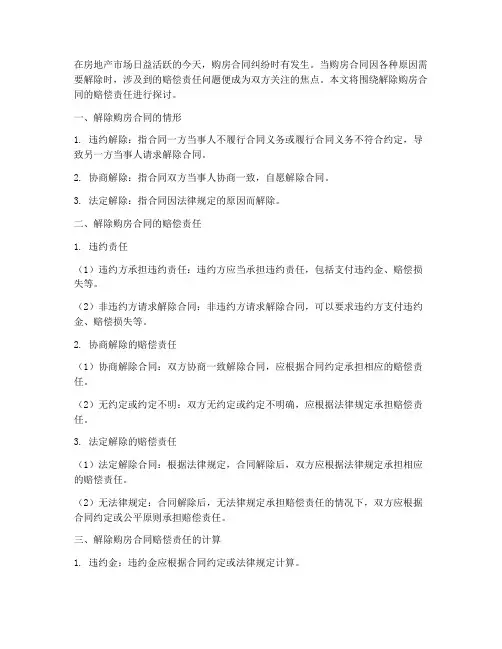 在房地产市场日益活跃的今天，购房合同纠纷时有发生。当购房合同因各种原因需要解除时，涉及到的赔偿责任问题便成为双方关注的焦点。本文将围绕解除购房合同的赔偿责任进行探讨。

一、解除购房合同的情形

1. 违约解除：指合同一方当事人不履行合同义务或履行合同义务不符合约定，导致另一方当事人请求解除合同。

2. 协商解除：指合同双方当事人协商一致，自愿解除合同。

3. 法定解除：指合同因法律规定的原因而解除。

二、解除购房合同的赔偿责任

1. 违约责任

（1）违约方承担违约责任：违约方应当承担违约责任，包括支付违约金、赔偿损失等。

（2）非违约方请求解除合同：非违约方请求解除合同，可以要求违约方支付违约金、赔偿损失等。

2. 协商解除的赔偿责任

（1）协商解除合同：双方协商一致解除合同，应根据合同约定承担相应的赔偿责任。

（2）无约定或约定不明：双方无约定或约定不明确，应根据法律规定承担赔偿责任。

3. 法定解除的赔偿责任

（1）法定解除合同：根据法律规定，合同解除后，双方应根据法律规定承担相应的赔偿责任。

（2）无法律规定：合同解除后，无法律规定承担赔偿责任的情况下，双方应根据合同约定或公平原则承担赔偿责任。

三、解除购房合同赔偿责任的计算

1. 违约金：违约金应根据合同约定或法律规定计算。